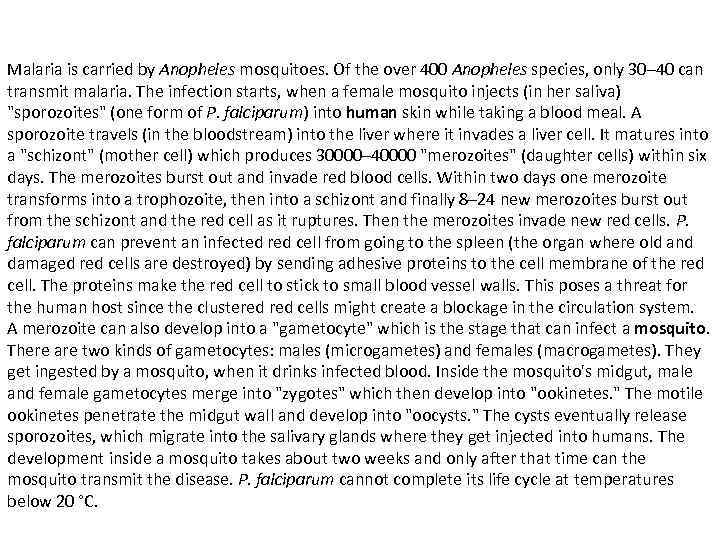 Malaria is carried by Anopheles mosquitoes. Of the over 400 Anopheles species, only 30–40 can transmit malaria. The infection starts, when a female mosquito injects (in her saliva) "sporozoites" (one form of P. falciparum) into human skin while taking a blood meal. A sporozoite travels (in the bloodstream) into the liver where it invades a liver cell. It matures into a "schizont" (mother cell) which produces 30000–40000 "merozoites" (daughter cells) within six days. The merozoites burst out and invade red blood cells. Within two days one merozoite transforms into a trophozoite, then into a schizont and finally 8–24 new merozoites burst out from the schizont and the red cell as it ruptures. Then the merozoites invade new red cells. P. falciparum can prevent an infected red cell from going to the spleen (the organ where old and damaged red cells are destroyed) by sending adhesive proteins to the cell membrane of the red cell. The proteins make the red cell to stick to small blood vessel walls. This poses a threat for the human host since the clustered red cells might create a blockage in the circulation system. A merozoite can also develop into a "gametocyte" which is the stage that can infect a mosquito. There are two kinds of gametocytes: males (microgametes) and females (macrogametes). They get ingested by a mosquito, when it drinks infected blood. Inside the mosquito's midgut, male and female gametocytes merge into "zygotes" which then develop into "ookinetes." The motile ookinetes penetrate the midgut wall and develop into "oocysts." The cysts eventually release sporozoites, which migrate into the salivary glands where they get injected into humans. The development inside a mosquito takes about two weeks and only after that time can the mosquito transmit the disease. P. falciparum cannot complete its life cycle at temperatures below 20 °C.